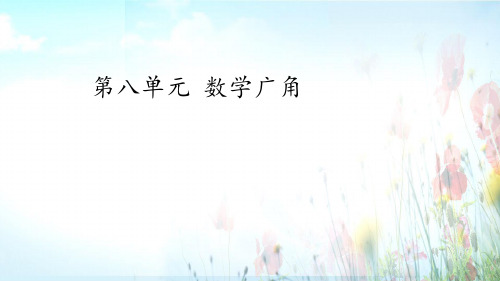 第八单元  数学广角